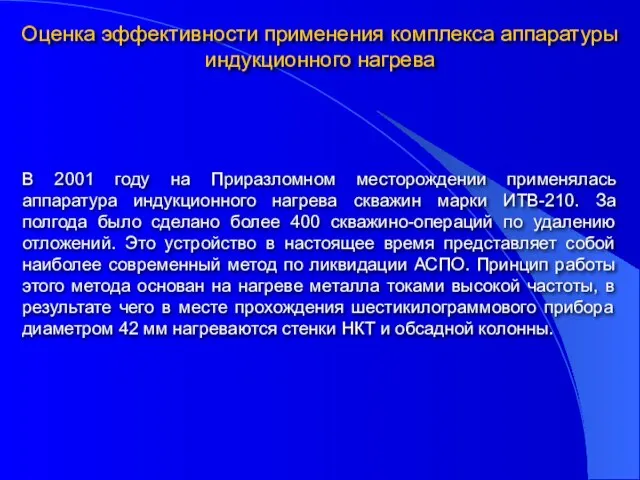 Оценка эффективности применения комплекса аппаратуры индукционного нагрева

В 2001 году на Приразломном месторождении применялась аппаратура индукционного нагрева скважин марки ИТВ-210. За полгода было сделано более 400 скважино-операций по удалению отложений. Это устройство в настоящее время представляет собой наиболее современный метод по ликвидации АСПО. Принцип работы этого метода основан на нагреве металла токами высокой частоты, в результате чего в месте прохождения шестикилограммового прибора диаметром 42 мм нагреваются стенки НКТ и обсадной колонны.